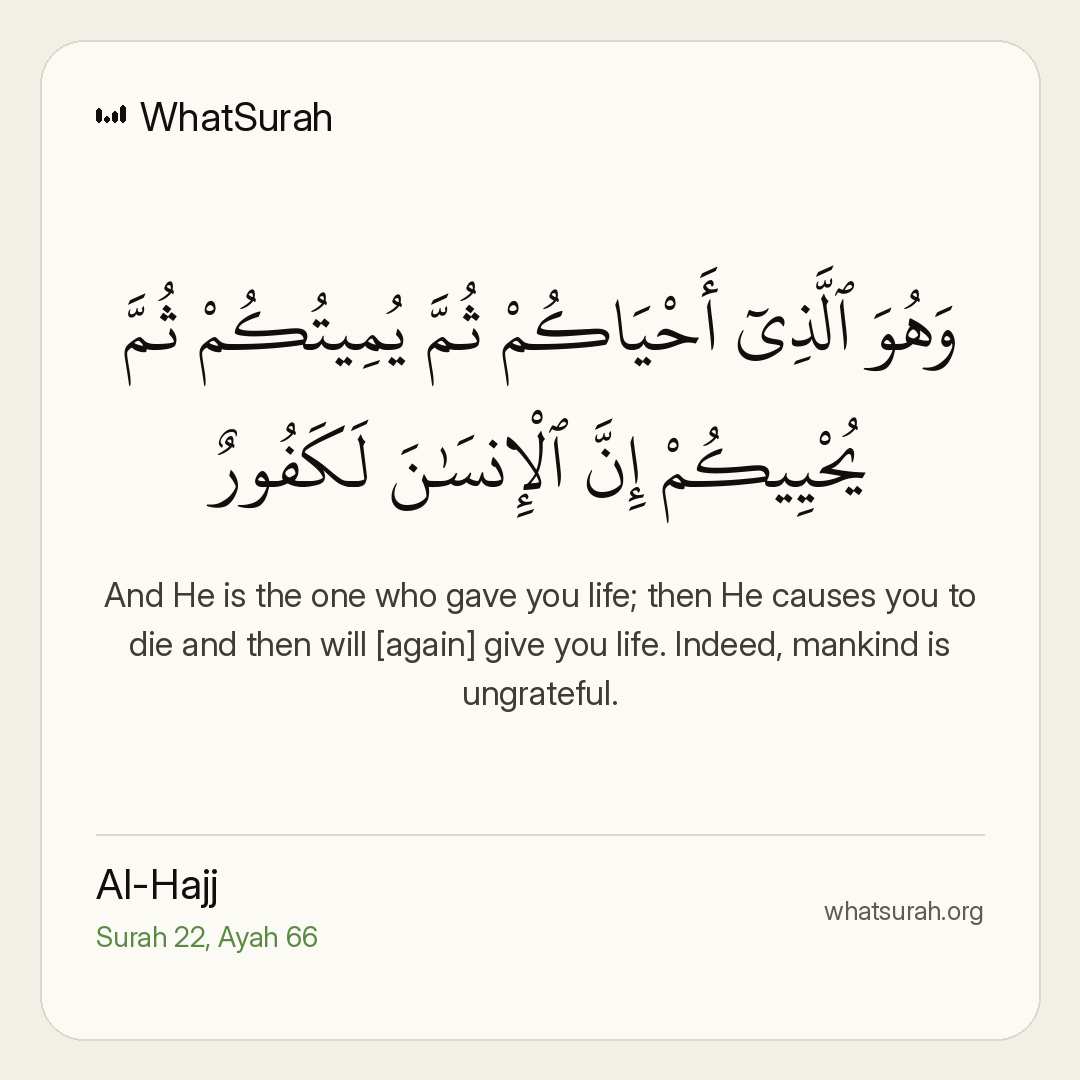 WhatSurah

وَهُوَ ٱلَّذِىٓ أَحْيَاكُمْ ثُمَّ يُمِيتُكُمْ ثُمَّ يُحْيِيكُمْ إِنَّ ٱلْإِنسَٰنَ لَكَفُورٌ

And He is the one who gave you life; then He causes you to die and then will [again] give you life. Indeed, mankind is ungrateful.

Al-Hajj
Surah 22, Ayah 66

whatsurah.org